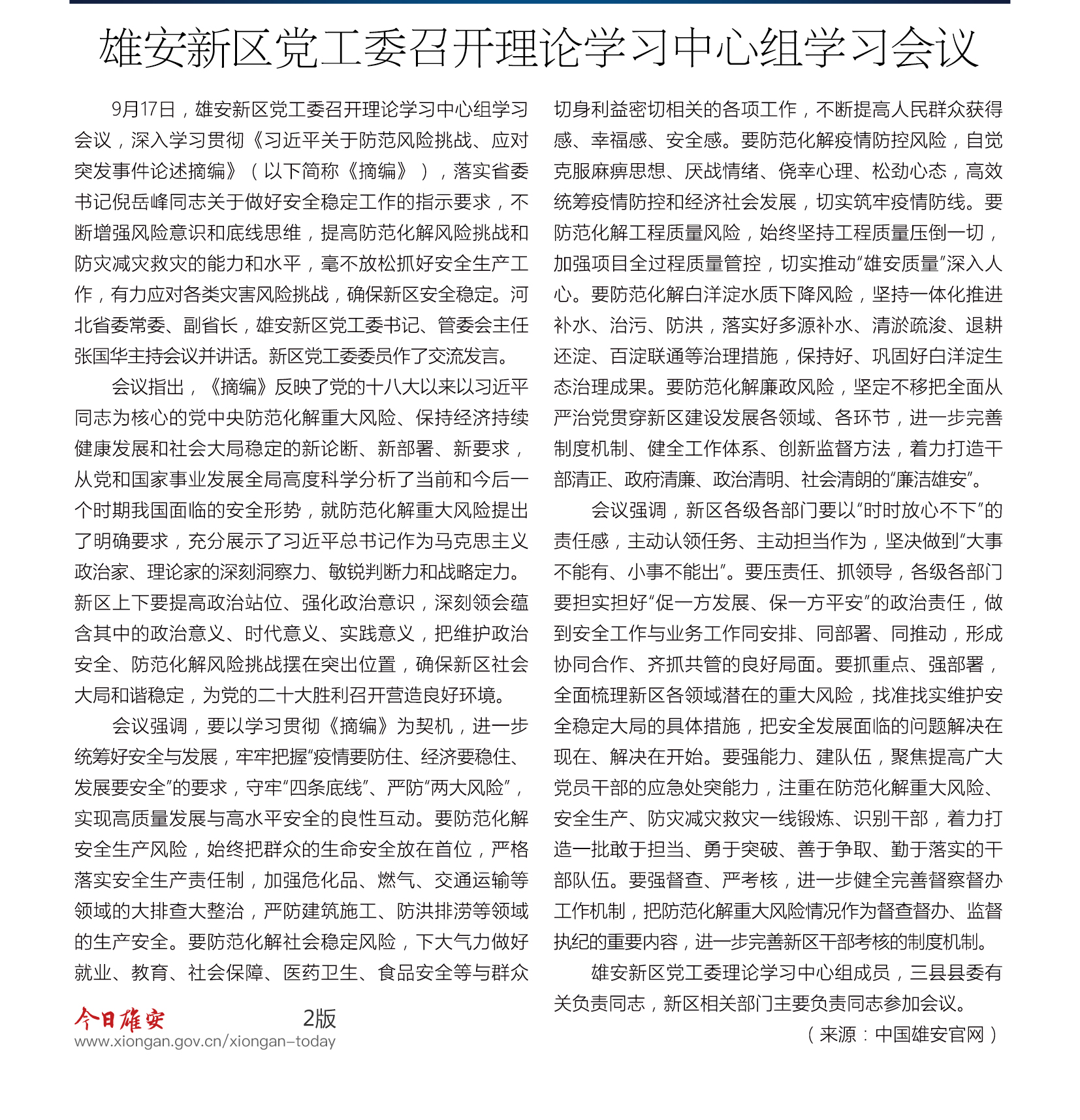 雄安新区党工委召开理论学习中心组学习会议

9月17日，雄安新区党工委召开理论学习中心组学习会议，深入学习贯彻《习近平关于防范风险挑战、应对突发事件论述摘编》（以下简称《摘编》），落实省委书记倪岳峰同志关于做好安全稳定工作的指示要求，不断增强风险意识和底线思维，提高防范化解风险挑战和防灾减灾救灾的能力和水平，毫不放松抓好安全生产工作，有力应对各类灾害风险挑战，确保新区安全稳定。河北省委常委、副省长，雄安新区党工委书记、管委会主任张国华主持会议并讲话。新区党工委委员作了交流发言。

会议指出，《摘编》反映了党的十八大以来以习近平同志为核心的党中央防范化解重大风险、保持经济持续健康发展和社会大局稳定的新论断、新部署、新要求，从党和国家事业发展全局高度科学分析了当前和今后一个时期我国面临的安全形势，就防范化解重大风险提出了明确要求，充分展示了习近平总书记作为马克思主义政治家、理论家的深刻洞察力、敏锐判断力和战略定力。新区上下要提高政治站位、强化政治意识，深刻领会蕴含其中的政治意义、时代意义、实践意义，把维护政治安全、防范化解风险挑战摆在突出位置，确保新区社会大局和谐稳定，为党的二十大胜利召开营造良好环境。

会议强调，要以学习贯彻《摘编》为契机，进一步统筹好安全与发展，牢牢把握“疫情要防住、经济要稳住、发展要安全”的要求，守牢“四条底线”、严防“两大风险”，实现高质量发展与高水平安全的良性互动。要防范化解安全生产风险，始终把群众的生命安全放在首位，严格落实安全生产责任制，加强危化品、燃气、交通运输等领域的大排查大整治，严防建筑施工、防洪排涝等领域的生产安全。要防范化解社会稳定风险，下大气力做好就业、教育、社会保障、医药卫生、食品安全等与群众切身利益密切相关的各项工作，不断提高人民群众获得感、幸福感、安全感。要防范化解疫情防控风险，自觉克服麻痹思想、厌战情绪、侥幸心理、松劲心态，高效统筹疫情防控和经济社会发展，切实筑牢疫情防线。要防范化解工程质量风险，始终坚持工程质量压倒一切，加强项目全过程质量管控，切实推动“雄安质量”深入人心。要防范化解白洋淀水质下降风险，坚持一体化推进补水、治污、防洪，落实好多源补水、清淤疏浚、退耕还淀、百淀联通等治理措施，保持好、巩固好白洋淀生态治理成果。要防范化解廉政风险，坚定不移把全面从严治党贯穿新区建设发展各领域、各环节，进一步完善制度机制、健全工作体系、创新监督方法，着力打造干部清正、政府清廉、政治清明、社会清朗的“廉洁雄安”。

会议强调，新区各级各部门要以“时时放心不下”的责任感，主动认领任务、主动担当作为，坚决做到“大事不能有、小事不能出”。要压责任、抓领导，各级各部门要担实担好“促一方发展、保一方平安”的政治责任，做到安全工作与业务工作同安排、同部署、同推动，形成协同合作、齐抓共管的良好局面。要抓重点、强部署，全面梳理新区各领域潜在的重大风险，找准找实维护安全稳定大局的具体措施，把安全发展面临的问题解决在现在、解决在开始。要强能力、建队伍，聚焦提高广大党员干部的应急处突能力，注重在防范化解重大风险、安全生产、防灾减灾救灾一线锻炼、识别干部，着力打造一批敢于担当、勇于突破、善于争取、勤于落实的干部队伍。要强督查、严考核，进一步健全完善督察督办工作机制，把防范化解重大风险情况作为督查督办、监督执纪的重要内容，进一步完善新区干部考核的制度机制。

雄安新区党工委理论学习中心组成员，三县县委有关负责同志，新区相关部门主要负责同志参加会议。

（来源：中国雄安官网）

今日雄安 2版
www.xiongan.gov.cn/xiongan-today